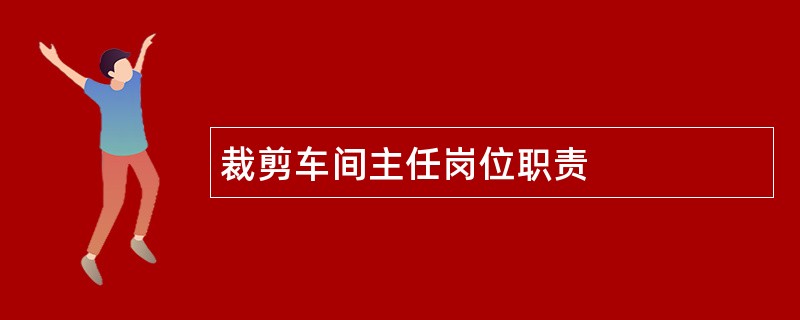 裁剪车间主任岗位职责